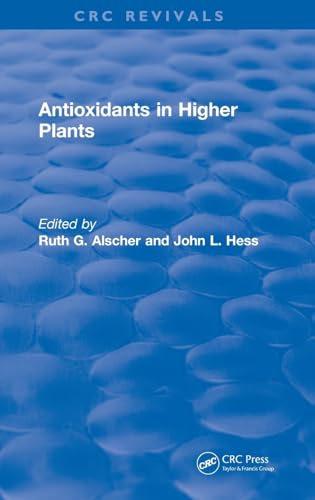 CRC REVIVALS

Antioxidants in Higher Plants

Edited by
Ruth G. Alscher and John L. Hess

CRC
CRC Press
Taylor & Francis Group